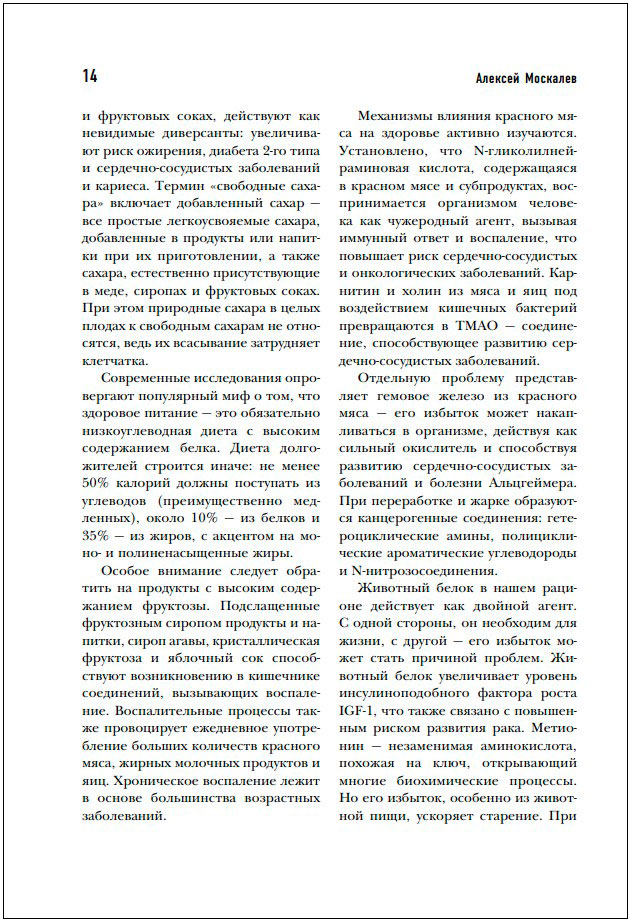 14

Алексей Москалев

и фруктовых соках, действуют как невидимые диверсанты: увеличивают риск ожирения, диабета 2-го типа и сердечно-сосудистых заболеваний и кариеса. Термин «свободные сахара» включает добавленный сахар — все простые легкоусвояемые сахара, добавленные в продукты или напитки при их приготовлении, а также сахара, естественно присутствующие в меде, сиропах и фруктовых соках. При этом природные сахара в целых плодах к свободным сахарам не относятся, ведь их всасывание затрудняет клетчатка.

Современные исследования опровергают популярный миф о том, что здоровое питание — это обязательно низкоуглеводная диета с высоким содержанием белка. Диета долгожителей строится иначе: не менее 50% калорий должны поступать из углеводов (преимущественно медленных), около 10% — из белков и 35% — из жиров, с акцентом на моно- и полиненасыщенные жиры.

Особое внимание следует обратить на продукты с высоким содержанием фруктозы. Подслащенные фруктозным сиропом продукты и напитки, сироп агавы, кристаллическая фруктоза и яблочный сок способствуют возникновению в кишечнике соединений, вызывающих воспаление. Воспалительные процессы также провоцирует ежедневное употребление больших количеств красного мяса, жирных молочных продуктов и яиц. Хроническое воспаление лежит в основе большинства возрастных заболеваний.

Механизмы влияния красного мяса на здоровье активно изучаются. Установлено, что N-гликолилнейраминовая кислота, содержащаяся в красном мясе и субпродуктах, воспринимается организмом человека как чужеродный агент, вызывая иммунный ответ и воспаление, что повышает риск сердечно-сосудистых и онкологических заболеваний. Карнитин и холин из мяса и яиц под воздействием кишечных бактерий превращаются в ТМАО — соединение, способствующее развитию сердечно-сосудистых заболеваний.

Отдельную проблему представляет гемовое железо из красного мяса — его избыток может накапливаться в организме, действуя как сильный окислитель и способствуя развитию сердечно-сосудистых заболеваний и болезни Альцгеймера. При переработке и жарке образуются канцерогенные соединения: гетероциклические амины, полициклические ароматические углеводороды и N-нитрозосоединения.

Животный белок в нашем рационе действует как двойной агент. С одной стороны, он необходим для жизни, с другой — его избыток может стать причиной проблем. Животный белок увеличивает уровень инсулиноподобного фактора роста IGF-1, что также связано с повышенным риском развития рака. Метионин — незаменимая аминокислота, похожая на ключ, открывающий многие биохимические процессы. Но его избыток, особенно из животной пищи, ускоряет старение. При